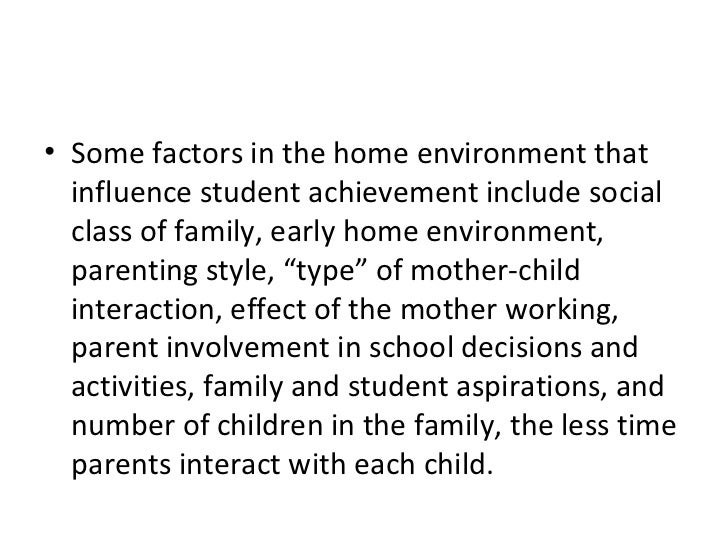 • Some factors in the home environment that influence student achievement include social class of family, early home environment, parenting style, “type” of mother-child interaction, effect of the mother working, parent involvement in school decisions and activities, family and student aspirations, and number of children in the family, the less time parents interact with each child.